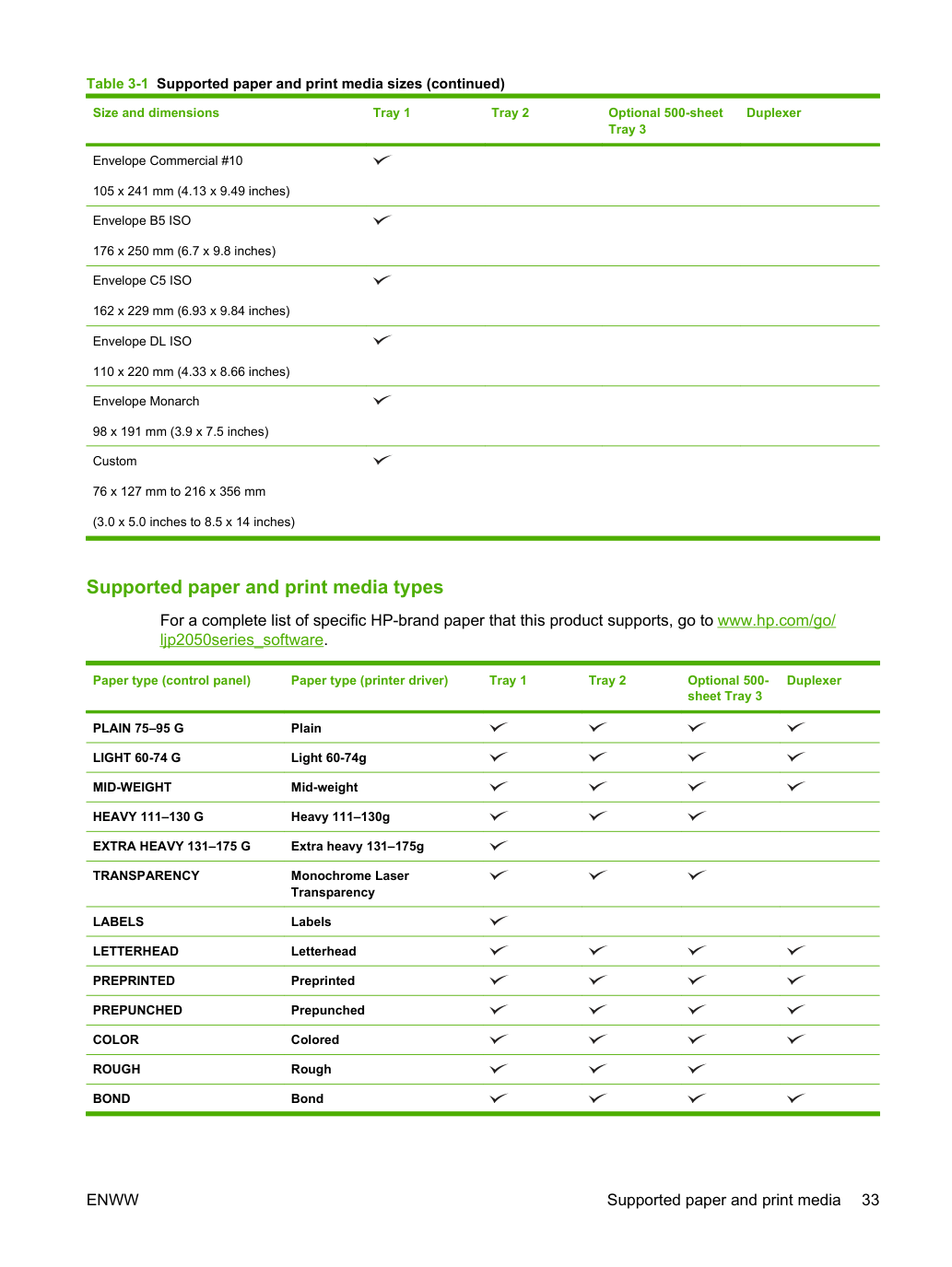 Table 3-1 Supported paper and print media sizes (continued)

| Size and dimensions | Tray 1 | Tray 2 | Optional 500-sheet Tray 3 | Duplexer |
|---|---|---|---|---|
| Envelope Commercial #10 105 x 241 mm (4.13 x 9.49 inches) | ✓ | | | |
| Envelope B5 ISO 176 x 250 mm (6.7 x 9.8 inches) | ✓ | | | |
| Envelope C5 ISO 162 x 229 mm (6.93 x 9.84 inches) | ✓ | | | |
| Envelope DL ISO 110 x 220 mm (4.33 x 8.66 inches) | ✓ | | | |
| Envelope Monarch 98 x 191 mm (3.9 x 7.5 inches) | ✓ | | | |
| Custom 76 x 127 mm to 216 x 356 mm (3.0 x 5.0 inches to 8.5 x 14 inches) | ✓ | | | |

Supported paper and print media types

For a complete list of specific HP-brand paper that this product supports, go to www.hp.com/go/ljp2050series_software.

| Paper type (control panel) | Paper type (printer driver) | Tray 1 | Tray 2 | Optional 500-sheet Tray 3 | Duplexer |
|---|---|---|---|---|---|
| PLAIN 75–95 G | Plain | ✓ | ✓ | ✓ | ✓ |
| LIGHT 60-74 G | Light 60-74g | ✓ | ✓ | ✓ | ✓ |
| MID-WEIGHT | Mid-weight | ✓ | ✓ | ✓ | ✓ |
| HEAVY 111–130 G | Heavy 111–130g | ✓ | ✓ | ✓ | |
| EXTRA HEAVY 131–175 G | Extra heavy 131–175g | ✓ | | | |
| TRANSPARENCY | Monochrome Laser Transparency | ✓ | ✓ | ✓ | |
| LABELS | Labels | ✓ | | | |
| LETTERHEAD | Letterhead | ✓ | ✓ | ✓ | ✓ |
| PREPRINTED | Preprinted | ✓ | ✓ | ✓ | ✓ |
| PREPUNCHED | Prepunched | ✓ | ✓ | ✓ | ✓ |
| COLOR | Colored | ✓ | ✓ | ✓ | ✓ |
| ROUGH | Rough | ✓ | ✓ | ✓ | |
| BOND | Bond | ✓ | ✓ | ✓ | ✓ |

ENWW

Supported paper and print media 33